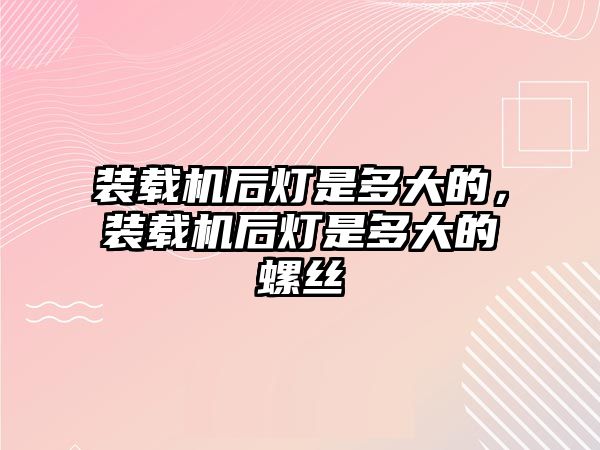 装载机后灯是多大的，装载机后灯是多大的螺丝